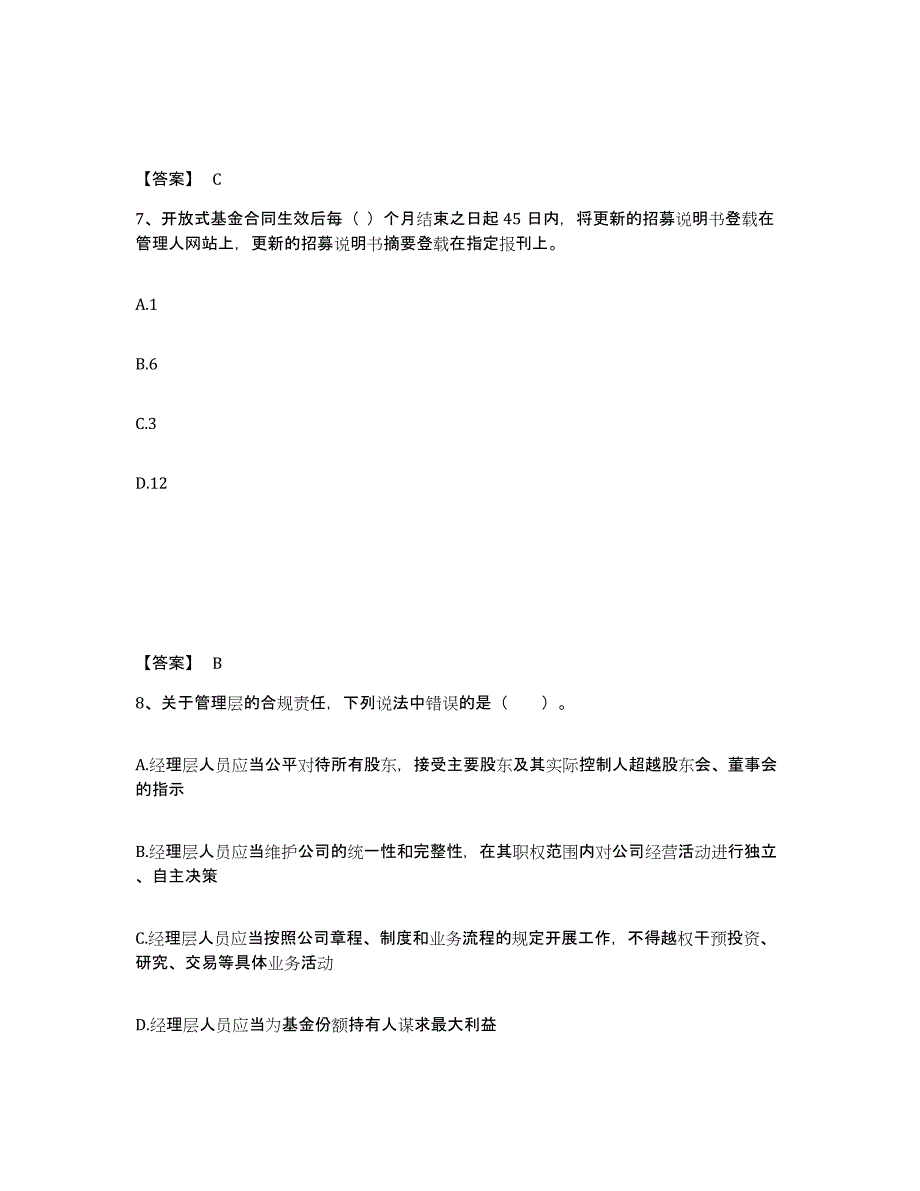 【答案】 C

7、开放式基金合同生效后每（ ）个月结束之日起 45 日内，将更新的招募说明书登载在管理人网站上，更新的招募说明书摘要登载在指定报刊上。

A.1

B.6

C.3

D.12

【答案】 B

8、关于管理层的合规责任，下列说法中错误的是（　　）。

A.经理层人员应当公平对待所有股东，接受主要股东及其实际控制人超越股东会、董事会的指示

B.经理层人员应当维护公司的统一性和完整性，在其职权范围内对公司经营活动进行独立、自主决策

C.经理层人员应当按照公司章程、制度和业务流程的规定开展工作，不得越权干预投资、研究、交易等具体业务活动

D.经理层人员应当为基金份额持有人谋求最大利益